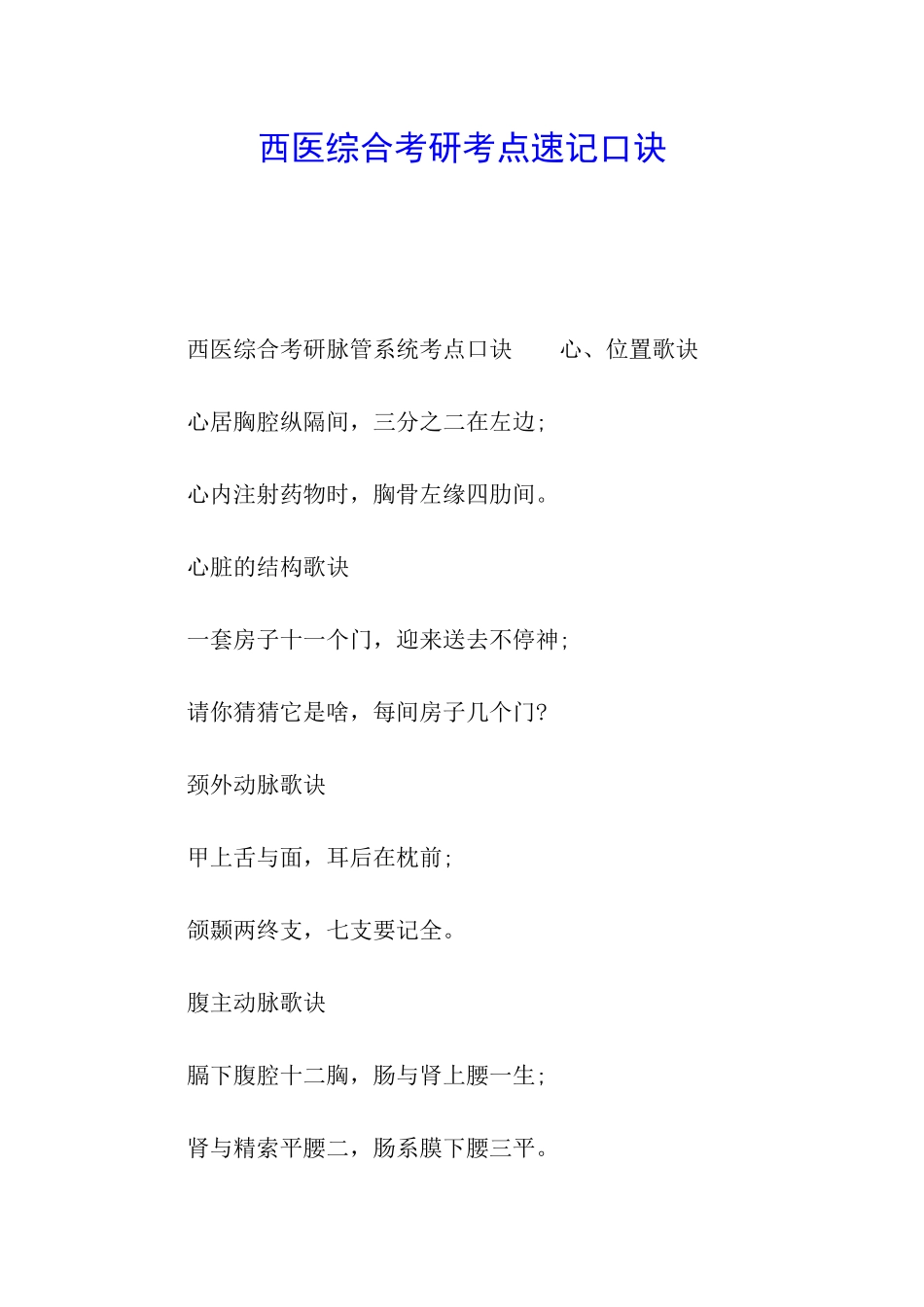 西医综合考研考点速记口诀

西医综合考研脉管系统考点口诀　　心、位置歌诀

心居胸腔纵隔间，三分之二在左边；

心内注射药物时，胸骨左缘四肋间。

心脏的结构歌诀

一套房子十一个门，迎来送去不停神；

请你猜猜它是啥，每间房子几个门?

颈外动脉歌诀

甲上舌与面，耳后在枕前；

颌颞两终支，七支要记全。

腹主动脉歌诀

膈下腹腔十二胸，肠与肾上腰一生；

肾与精索平腰二，肠系膜下腰三平。